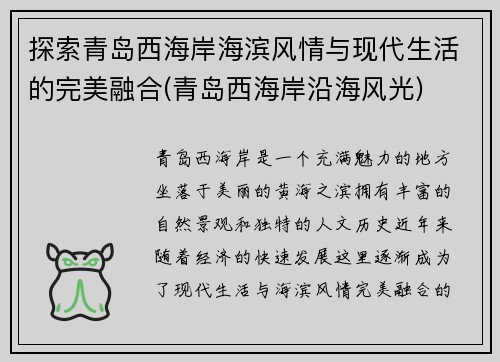 探索青岛西海岸海滨风情与现代生活的完美融合(青岛西海岸沿海风光)

青岛西海岸是一个充满魅力的地方坐落于美丽的黄海之滨拥有丰富的自然景观和独特的人文历史近年来随着经济的快速发展这里逐渐成为了现代生活与海滨风情完美融合的